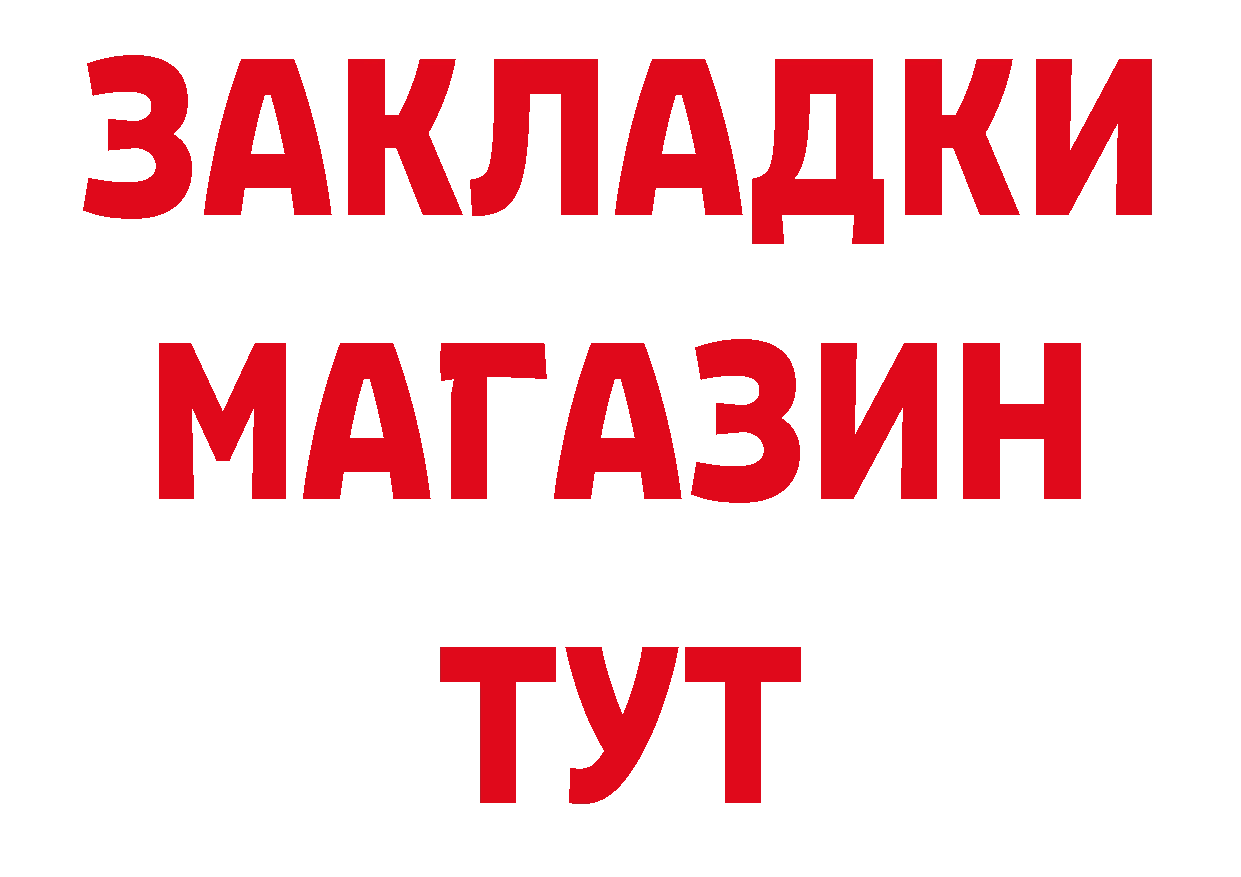 ЗАКЛАДКИ
МАГАЗИН
ТУТ